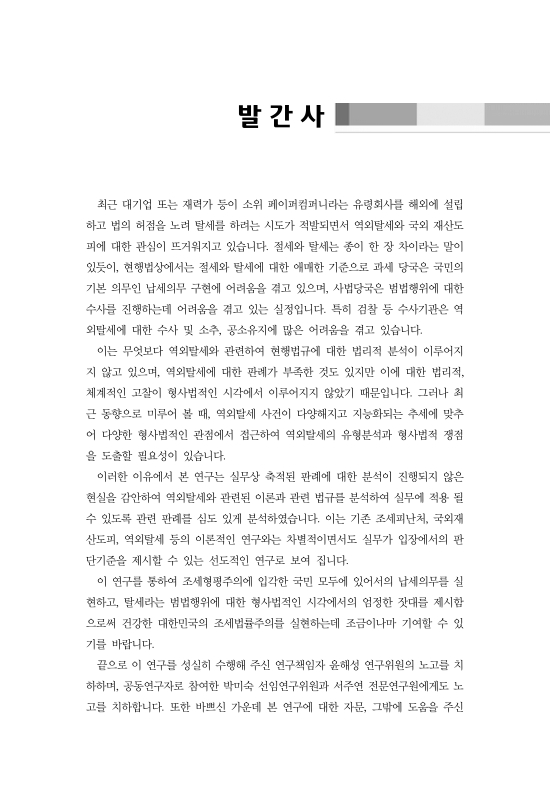 발 간 사

최근 대기업 또는 재력가 등이 소위 페이퍼컴퍼니라는 유령회사를 해외에 설립하고 법의 허점을 노려 탈세를 하려는 시도가 적발되면서 역외탈세와 국외 재산도피에 대한 관심이 뜨거워지고 있습니다. 절세와 탈세는 종이 한 장 차이라는 말이 있듯이, 현행법상에서는 절세와 탈세에 대한 애매한 기준으로 과세 당국은 국민의 기본 의무인 납세의무 구현에 어려움을 겪고 있으며, 사법당국은 범법행위에 대한 수사를 진행하는데 어려움을 겪고 있는 실정입니다. 특히 검찰 등 수사기관은 역외탈세에 대한 수사 및 소추, 공소유지에 많은 어려움을 겪고 있습니다.

이는 무엇보다 역외탈세와 관련하여 현행법규에 대한 법리적 분석이 이루어지지 않고 있으며, 역외탈세에 대한 판례가 부족한 것도 있지만 이에 대한 법리적, 체계적인 고찰이 형사법적인 시각에서 이루어지지 않았기 때문입니다. 그러나 최근 동향으로 미루어 볼 때, 역외탈세 사건이 다양해지고 지능화되는 추세에 맞추어 다양한 형사법적인 관점에서 접근하여 역외탈세의 유형분석과 형사법적 쟁점을 도출할 필요성이 있습니다.

이러한 이유에서 본 연구는 실무상 축적된 판례에 대한 분석이 진행되지 않은 현실을 감안하여 역외탈세와 관련된 이론과 관련 법규를 분석하여 실무에 적용 될 수 있도록 관련 판례를 심도 있게 분석하였습니다. 이는 기존 조세피난처, 국외재산도피, 역외탈세 등의 이론적인 연구와는 차별적이면서도 실무가 입장에서의 판단기준을 제시할 수 있는 선도적인 연구로 보여 집니다.

이 연구를 통하여 조세형평주의에 입각한 국민 모두에 있어서의 납세의무를 실현하고, 탈세라는 범법행위에 대한 형사법적인 시각에서의 엄정한 잣대를 제시함으로써 건강한 대한민국의 조세법률주의를 실현하는데 조금이나마 기여할 수 있기를 바랍니다.

끝으로 이 연구를 성실히 수행해 주신 연구책임자 윤해성 연구위원의 노고를 치하하며, 공동연구자로 참여한 박미숙 선임연구위원과 서주연 전문연구원에게도 노고를 치하합니다. 또한 바쁘신 가운데 본 연구에 대한 자문, 그밖에 도움을 주신